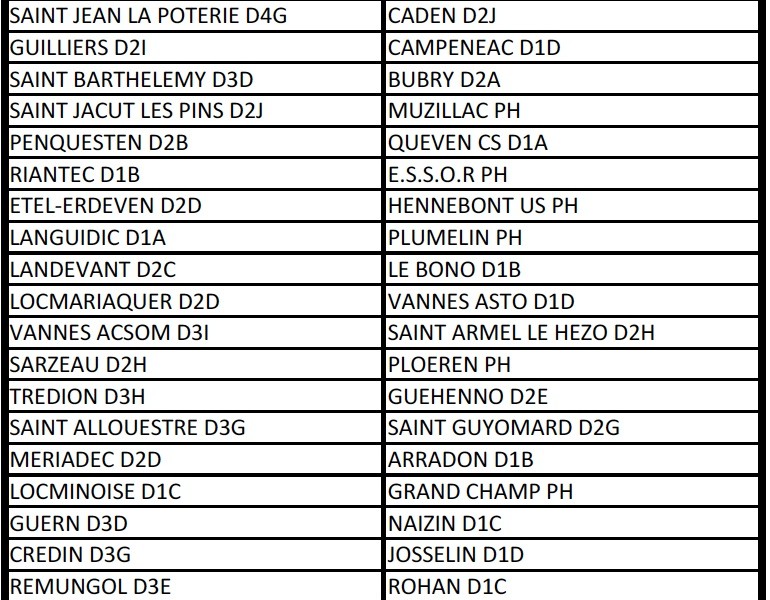 | SAINT JEAN LA POTERIE D4G | CADEN D2J |
|---|---|
| GUILLIERS D2I | CAMPENEAC D1D |
| SAINT BARTHELEMY D3D | BUBRY D2A |
| SAINT JACUT LES PINS D2J | MUZILLAC PH |
| PENQUESTEN D2B | QUEVEN CS D1A |
| RIANTEC D1B | E.S.S.O.R PH |
| ETEL-ERDEVEN D2D | HENNEBONT US PH |
| LANGUIDIC D1A | PLUMELIN PH |
| LANDEVANT D2C | LE BONO D1B |
| LOCMARIAQUER D2D | VANNES ASTO D1D |
| VANNES ACSOM D3I | SAINT ARMEL LE HEZO D2H |
| SARZEAU D2H | PLOEREN PH |
| TREDION D3H | GUEHENNO D2E |
| SAINT ALLOUESTRE D3G | SAINT GUYOMARD D2G |
| MERIADEC D2D | ARRADON D1B |
| LOCMINOISE D1C | GRAND CHAMP PH |
| GUERN D3D | NAIZIN D1C |
| CREDIN D3G | JOSSELIN D1D |
| REMUNGOL D3E | ROHAN D1C |